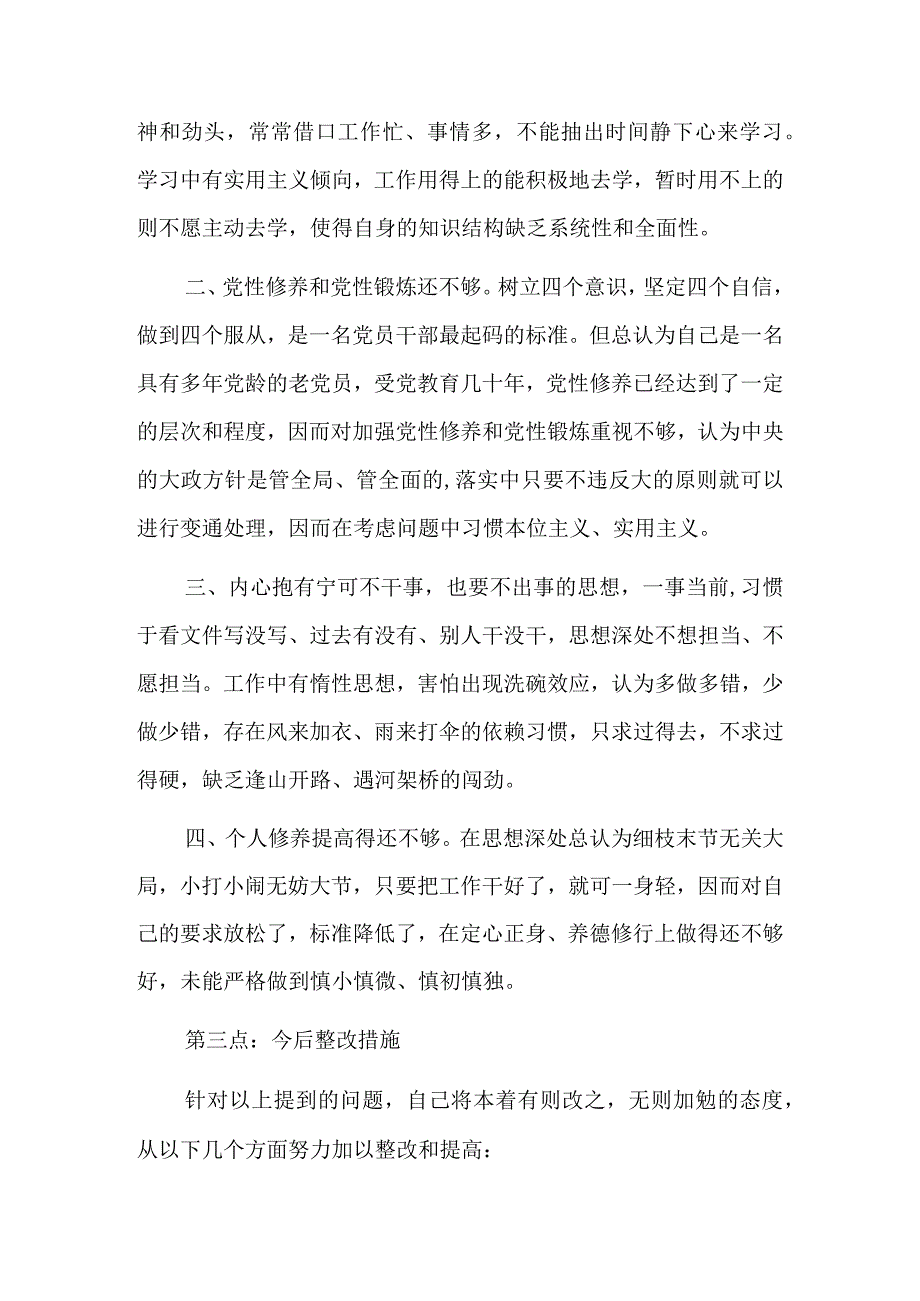 神和劲头，常常借口工作忙、事情多，不能抽出时间静下心来学习。学习中有实用主义倾向，工作用得上的能积极地去学，暂时用不上的则不愿主动去学，使得自身的知识结构缺乏系统性和全面性。

二、党性修养和党性锻炼还不够。树立四个意识，坚定四个自信，做到四个服从，是一名党员干部最起码的标准。但总认为自己是一名具有多年党龄的老党员，受党教育几十年，党性修养已经达到了一定的层次和程度，因而对加强党性修养和党性锻炼重视不够，认为中央的大政方针是管全局、管全面的,落实中只要不违反大的原则就可以进行变通处理，因而在考虑问题中习惯本位主义、实用主义。

三、内心抱有宁可不干事，也要不出事的思想，一事当前,习惯于看文件写没写、过去有没有、别人干没干，思想深处不想担当、不愿担当。工作中有惰性思想，害怕出现洗碗效应，认为多做多错，少做少错，存在风来加衣、雨来打伞的依赖习惯，只求过得去，不求过得硬，缺乏逢山开路、遇河架桥的闯劲。

四、个人修养提高得还不够。在思想深处总认为细枝末节无关大局，小打小闹无妨大节，只要把工作干好了，就可一身轻，因而对自己的要求放松了，标准降低了，在定心正身、养德修行上做得还不够好，未能严格做到慎小慎微、慎初慎独。

第三点：今后整改措施

针对以上提到的问题，自己将本着有则改之，无则加勉的态度，从以下几个方面努力加以整改和提高：